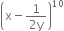 $\left(x - \frac{1}{2y}\right)^{10}$